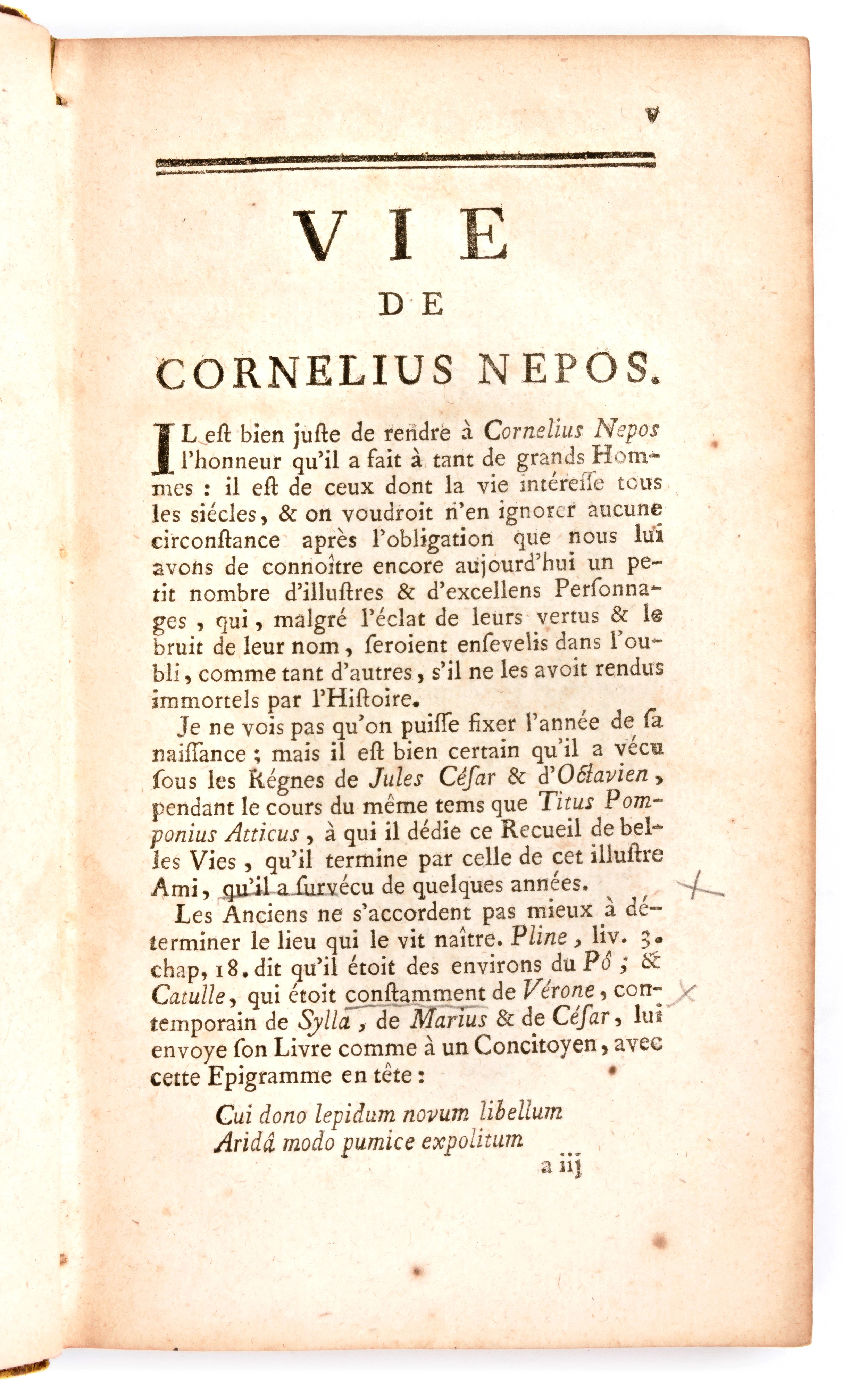 v

VIE

DE

CORNELIUS NEPOS.

IL eſt bien juſte de rendre à Cornelius Nepos l'honneur qu'il a fait à tant de grands Hommes : il eſt de ceux dont la vie intéreſſe tous les siécles, & on voudroit n'en ignorer aucune circonſtance après l'obligation que nous lui avons de connoître encore aujourd'hui un petit nombre d'illuſtres & d'excellens Perſonnages, qui, malgré l'éclat de leurs vertus & le bruit de leur nom, ſeroient enſevelis dans l'oubli, comme tant d'autres, s'il ne les avoit rendus immortels par l'Hiſtoire.

Je ne vois pas qu'on puiſſe fixer l'année de ſa naiſſance ; mais il eſt bien certain qu'il a vécu ſous les Régnes de Jules Céſar & d'Octavien, pendant le cours du même tems que Titus Pomponius Atticus, à qui il dédie ce Recueil de belles Vies, qu'il termine par celle de cet illuſtre Ami, qu'il a ſurvécu de quelques années.

Les Anciens ne s'accordent pas mieux à déterminer le lieu qui le vit naître. Pline, liv. 3. chap, 18. dit qu'il étoit des environs du Pô ; & Catulle, qui étoit conſtamment de Vérone, contemporain de Sylla, de Marius & de Céſar, lui envoye ſon Livre comme à un Concitoyen, avec cette Epigramme en tête :

Cui dono lepidum novum libellum
Aridâ modo pumice expolitum

a iij